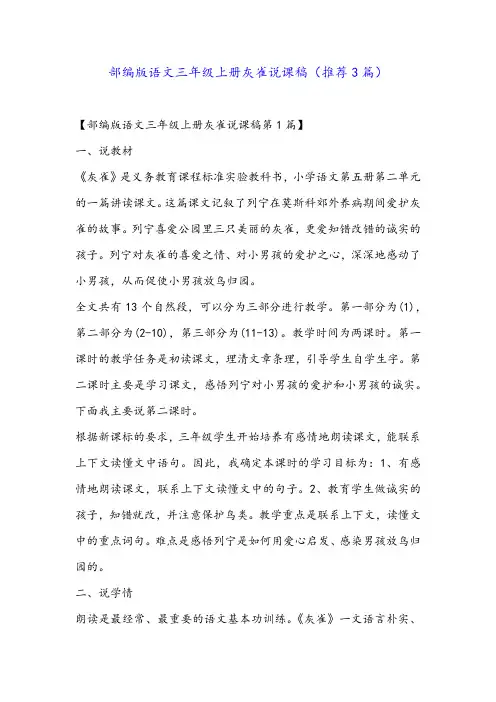 部编版语文三年级上册灰雀说课稿（推荐3篇）

【部编版语文三年级上册灰雀说课稿第1篇】

一、说教材

《灰雀》是义务教育课程标准实验教科书，小学语文第五册第二单元的一篇讲读课文。这篇课文记叙了列宁在莫斯科郊外养病期间爱护灰雀的故事。列宁喜爱公园里三只美丽的灰雀，更爱知错改错的诚实的孩子。列宁对灰雀的喜爱之情、对小男孩的爱护之心，深深地感动了小男孩，从而促使小男孩放鸟归园。

全文共有13个自然段，可以分为三部分进行教学。第一部分为(1)，第二部分为(2-10)，第三部分为(11-13)。教学时间为两课时。第一课时的教学任务是初读课文，理清文章条理，引导学生自学生字。第二课时主要是学习课文，感悟列宁对小男孩的爱护和小男孩的诚实。下面我主要说第二课时。

根据新课标的要求，三年级学生开始培养有感情地朗读课文，能联系上下文读懂文中语句。因此，我确定本课时的学习目标为：1、有感情地朗读课文，联系上下文读懂文中的句子。2、教育学生做诚实的孩子，知错就改，并注意保护鸟类。教学重点是联系上下文，读懂文中的重点词句。难点是感悟列宁是如何用爱心启发、感染男孩放鸟归园的。

二、说学情

朗读是最经常、最重要的语文基本功训练。《灰雀》一文语言朴实、